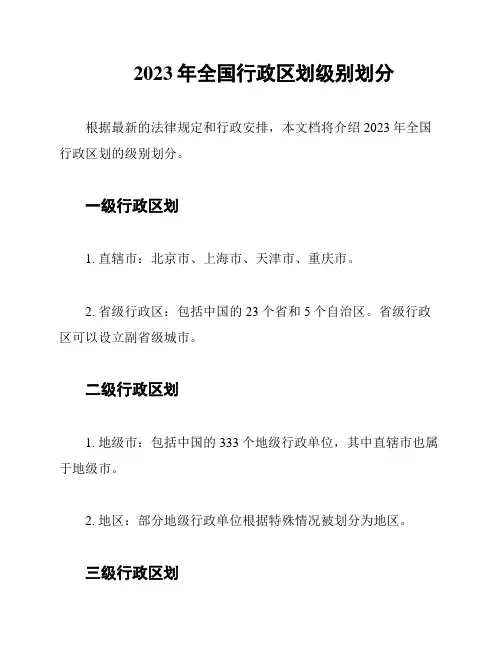 2023 年全国行政区划级别划分

根据最新的法律规定和行政安排，本文档将介绍 2023 年全国行政区划的级别划分。

一级行政区划

1. 直辖市：北京市、上海市、天津市、重庆市。

2. 省级行政区：包括中国的 23 个省和 5 个自治区。省级行政区可以设立副省级城市。

二级行政区划

1. 地级市：包括中国的 333 个地级行政单位，其中直辖市也属于地级市。

2. 地区：部分地级行政单位根据特殊情况被划分为地区。

三级行政区划